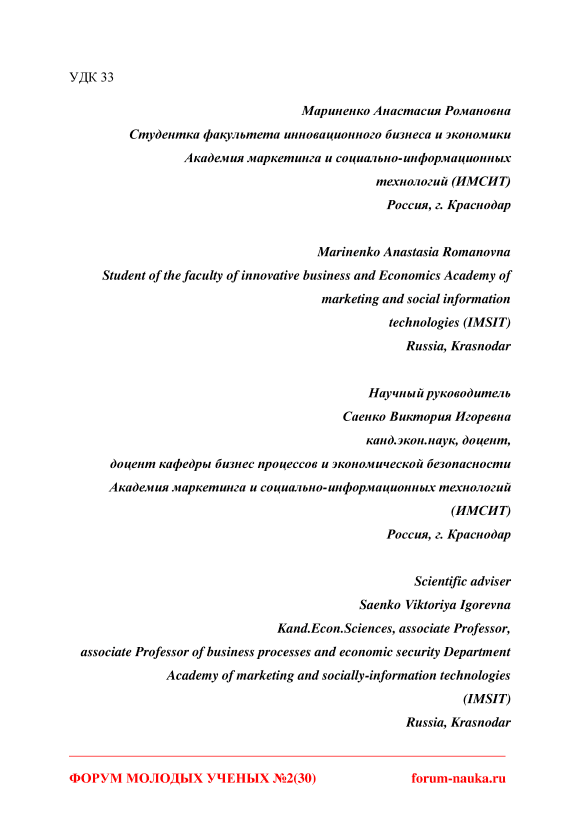 УДК 33

Мариненко Анастасия Романовна
Студентка факультета инновационного бизнеса и экономики
Академия маркетинга и социально-информационных технологий (ИМСИТ)
Россия, г. Краснодар

Marinenko Anastasia Romanovna
Student of the faculty of innovative business and Economics Academy of marketing and social information technologies (IMSIT)
Russia, Krasnodar

Научный руководитель
Саенко Виктория Игоревна
канд.экон.наук, доцент,
доцент кафедры бизнес процессов и экономической безопасности
Академия маркетинга и социально-информационных технологий (ИМСИТ)
Россия, г. Краснодар

Scientific adviser
Saenko Viktoriya Igorevna
Kand.Econ.Sciences, associate Professor,
associate Professor of business processes and economic security Department
Academy of marketing and socially-information technologies (IMSIT)
Russia, Krasnodar

ФОРУМ МОЛОДЫХ УЧЕНЫХ №2(30) forum-nauka.ru